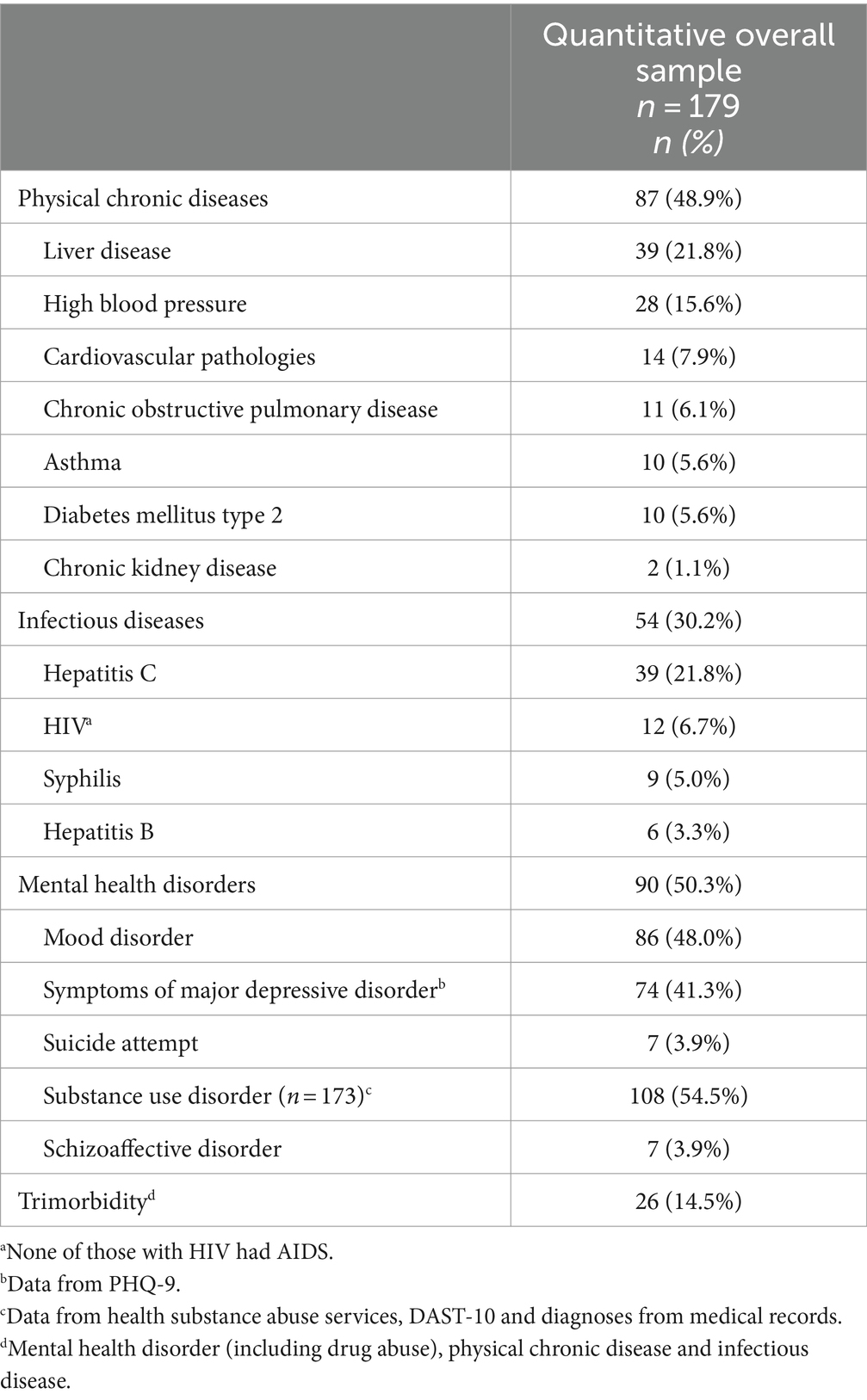 | | Quantitative overall sample $n = 179$ $n$ (%) |
|---|---|
| Physical chronic diseases | 87 (48.9%) |
| Liver disease | 39 (21.8%) |
| High blood pressure | 28 (15.6%) |
| Cardiovascular pathologies | 14 (7.9%) |
| Chronic obstructive pulmonary disease | 11 (6.1%) |
| Asthma | 10 (5.6%) |
| Diabetes mellitus type 2 | 10 (5.6%) |
| Chronic kidney disease | 2 (1.1%) |
| Infectious diseases | 54 (30.2%) |
| Hepatitis C | 39 (21.8%) |
| HIV$^a$ | 12 (6.7%) |
| Syphilis | 9 (5.0%) |
| Hepatitis B | 6 (3.3%) |
| Mental health disorders | 90 (50.3%) |
| Mood disorder | 86 (48.0%) |
| Symptoms of major depressive disorder$^b$ | 74 (41.3%) |
| Suicide attempt | 7 (3.9%) |
| Substance use disorder ($n = 173$)$^c$ | 108 (54.5%) |
| Schizoaffective disorder | 7 (3.9%) |
| Trimorbidity$^d$ | 26 (14.5%) |

$^a$None of those with HIV had AIDS.
$^b$Data from PHQ-9.
$^c$Data from health substance abuse services, DAST-10 and diagnoses from medical records.
$^d$Mental health disorder (including drug abuse), physical chronic disease and infectious disease.